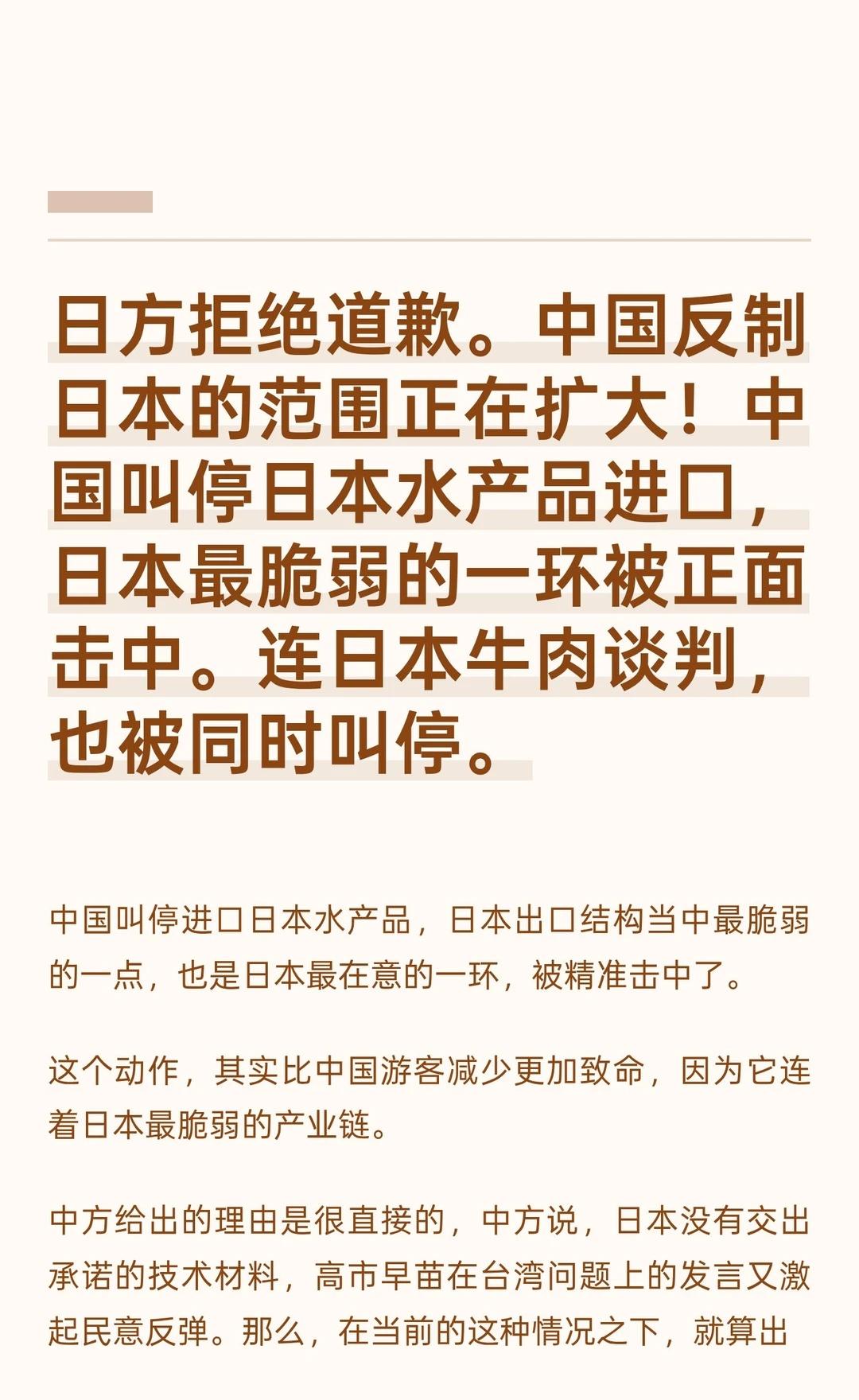 日方拒绝道歉。中国反制日本的范围正在扩大！中国叫停日本水产品进口，日本最脆弱的一环被正面击中。连日本牛肉谈判，也被同时叫停。

中国叫停进口日本水产品，日本出口结构当中最脆弱的一点，也是日本最在意的一环，被精准击中了。

这个动作，其实比中国游客减少更加致命，因为它连着日本最脆弱的产业链。

中方给出的理由是很直接的，中方说，日本没有交出承诺的技术材料，高市早苗在台湾问题上的发言又激起民意反弹。那么，在当前的这种情况之下，就算出